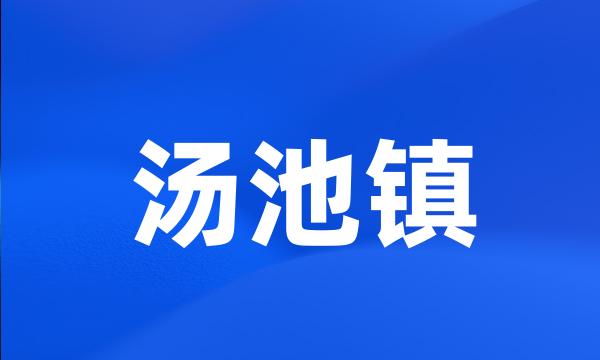 汤池镇